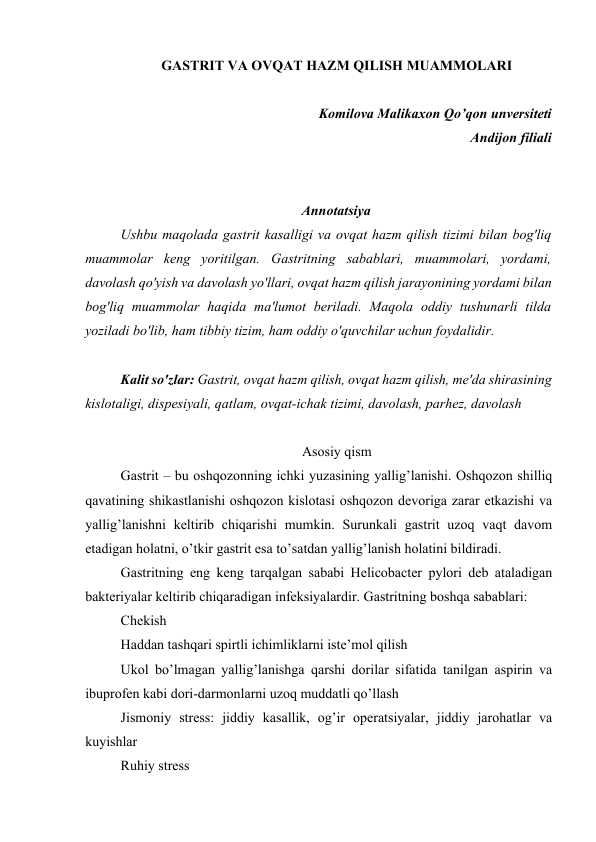 GASTRIT VA OVQAT HAZM QILISH MUAMMOLARI

Komilova Malikaxon Qo'qon unversiteti
Andijon filiali

Annotatsiya

Ushbu maqolada gastrit kasalligi va ovqat hazm qilish tizimi bilan bog'liq muammolar keng yoritilgan. Gastritning sabablari, muammolari, yordami, davolash qo'yish va davolash yo'llari, ovqat hazm qilish jarayonining yordami bilan bog'liq muammolar haqida ma'lumot beriladi. Maqola oddiy tushunarli tilda yoziladi bo'lib, ham tibbiy tizim, ham oddiy o'quvchilar uchun foydalidir.

Kalit so'zlar: Gastrit, ovqat hazm qilish, ovqat hazm qilish, me'da shirasining kislotaligi, dispesiyali, qatlam, ovqat-ichak tizimi, davolash, parhez, davolash

Asosiy qism

Gastrit – bu oshqozonning ichki yuzasining yallig'lanishi. Oshqozon shilliq qavatining shikastlanishi oshqozon kislotasi oshqozon devoriga zarar etkazishi va yallig'lanishni keltirib chiqarishi mumkin. Surunkali gastrit uzoq vaqt davom etadigan holatni, o'tkir gastrit esa to'satdan yallig'lanish holatini bildiradi.

Gastritning eng keng tarqalgan sababi Helicobacter pylori deb ataladigan bakteriyalar keltirib chiqaradigan infeksiyalardir. Gastritning boshqa sabablari:

Chekish

Haddan tashqari spirtli ichimliklarni iste'mol qilish

Ukol bo'lmagan yallig'lanishga qarshi dorilar sifatida tanilgan aspirin va ibuprofen kabi dori-darmonlarni uzoq muddatli qo'llash

Jismoniy stress: jiddiy kasallik, og'ir operatsiyalar, jiddiy jarohatlar va kuyishlar

Ruhiy stress